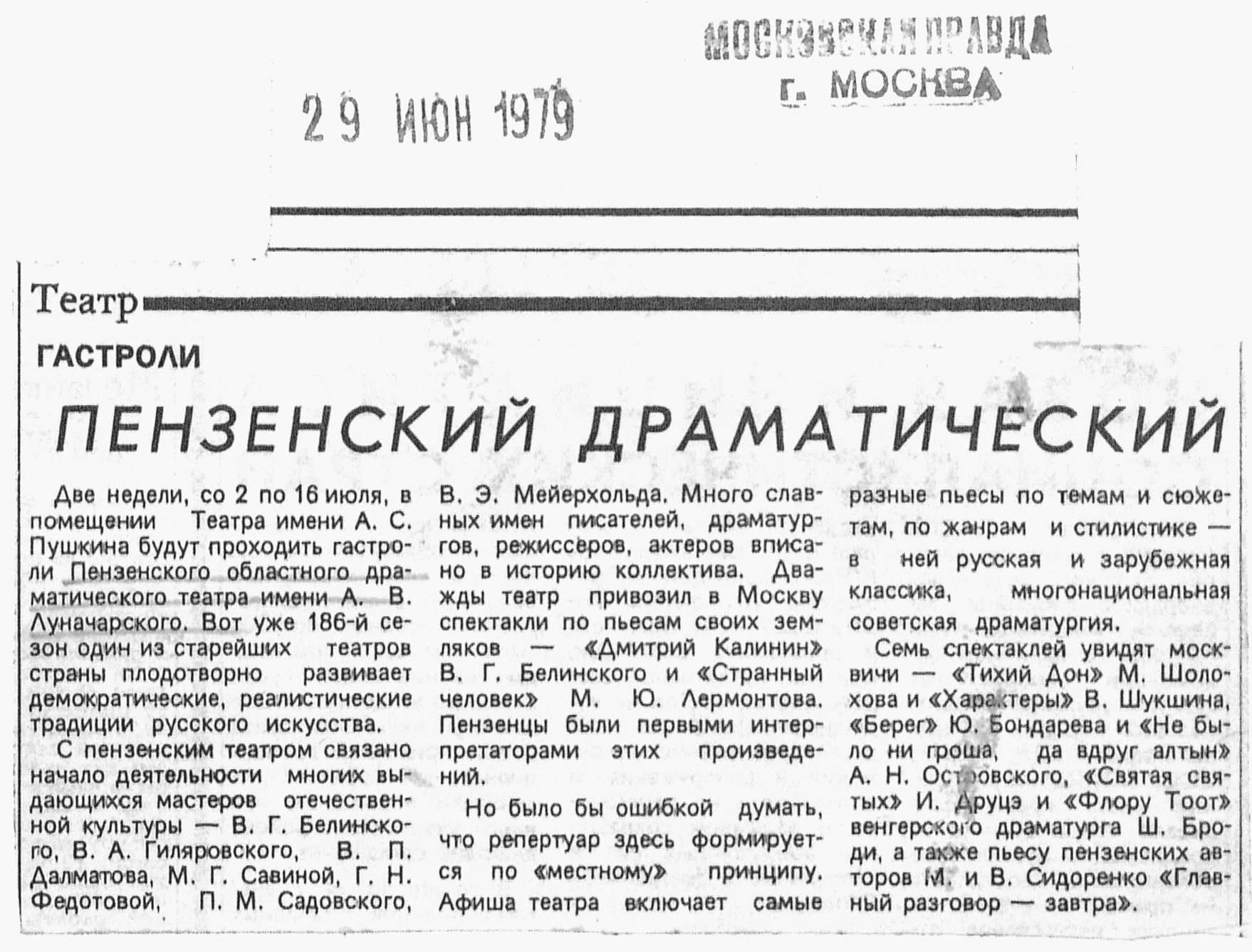 МОСКОВСКАЯ ПРАВДА
г. МОСКВА

29 ИЮН 1979

Театр

ГАСТРОЛИ

ПЕНЗЕНСКИЙ ДРАМАТИЧЕСКИЙ

Две недели, со 2 по 16 июля, в помещении Театра имени А. С. Пушкина будут проходить гастроли Пензенского областного драматического театра имени А. В. Луначарского. Вот уже 186-й сезон один из старейших театров страны плодотворно развивает демократические, реалистические традиции русского искусства.

С пензенским театром связано начало деятельности многих выдающихся мастеров отечественной культуры — В. Г. Белинского, В. А. Гиляровского, В. П. Далматова, М. Г. Савиной, Г. Н. Федотовой, П. М. Садовского, В. Э. Мейерхольда. Много славных имен писателей, драматургов, режиссеров, актеров вписано в историю коллектива. Дважды театр привозил в Москву спектакли по пьесам своих земляков — «Дмитрий Калинин» В. Г. Белинского и «Странный человек» М. Ю. Лермонтова. Пензенцы были первыми интерпретаторами этих произведений.

Но было бы ошибкой думать, что репертуар здесь формируется по «местному» принципу. Афиша театра включает самые разные пьесы по темам и сюжетам, по жанрам и стилистике — в ней русская и зарубежная классика, многонациональная советская драматургия.

Семь спектаклей увидят москвичи — «Тихий Дон» М. Шолохова и «Характеры» В. Шукшина, «Берег» Ю. Бондарева и «Не было ни гроша, да вдруг алтын» А. Н. Островского, «Святая святых» И. Друцэ и «Флору Тоот» венгерского драматурга Ш. Броди, а также пьесу пензенских авторов М. и В. Сидоренко «Главный разговор — завтра».